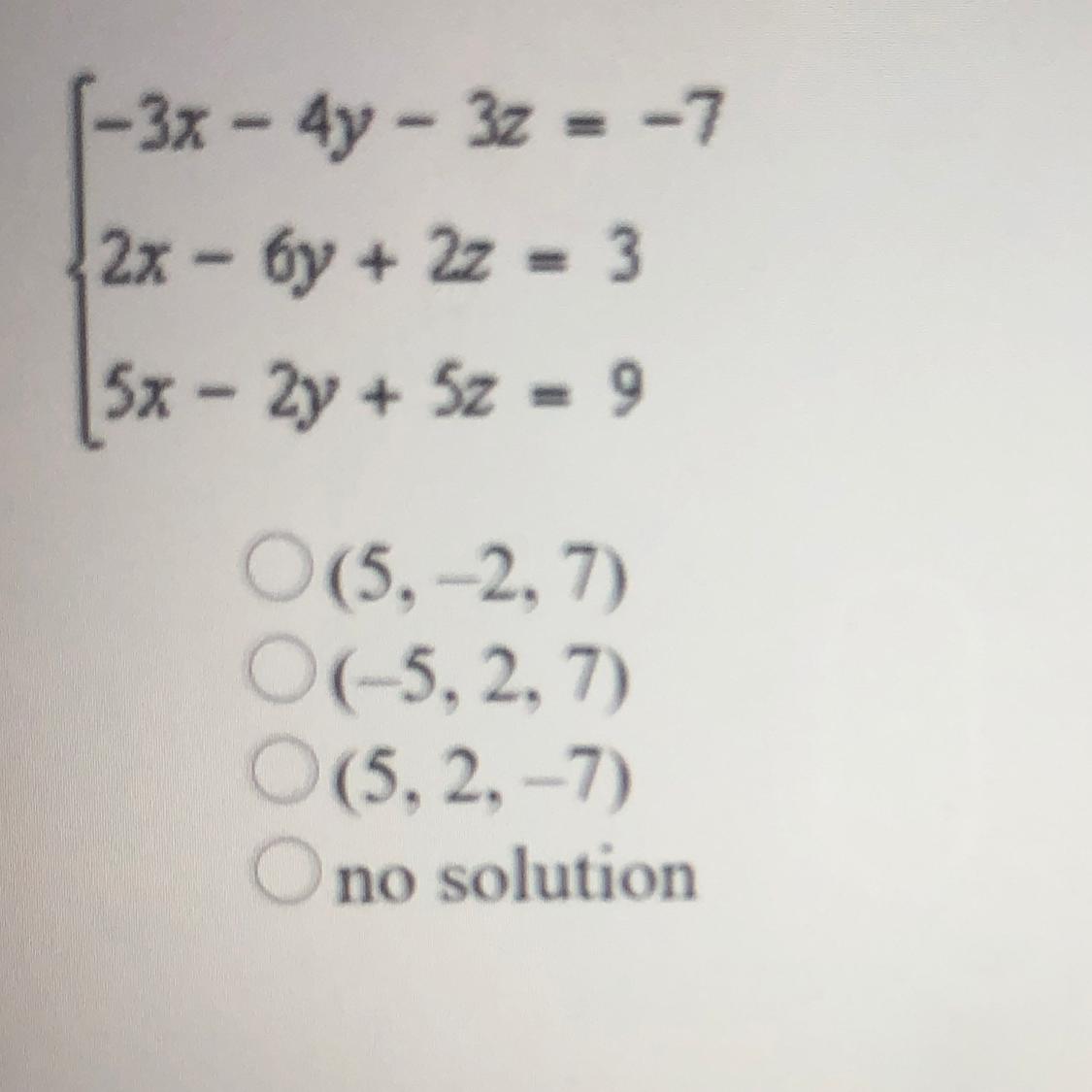 $\begin{cases} -3x - 4y - 3z = -7 \\ 2x - 6y + 2z = 3 \\ 5x - 2y + 5z = 9 \end{cases}$

○ (5, –2, 7)
○ (–5, 2, 7)
○ (5, 2, –7)
○ no solution